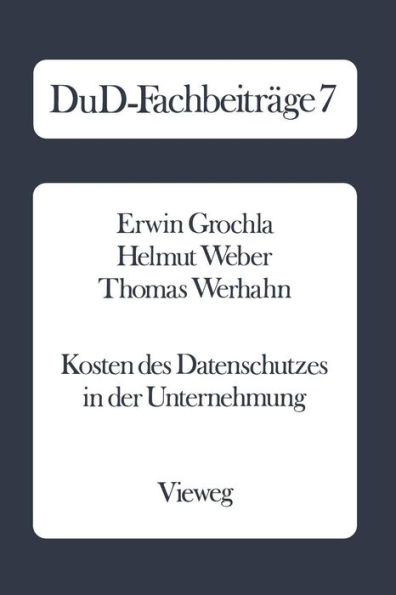 DuD-Fachbeiträge 7

Erwin Grochla
Helmut Weber
Thomas Werhahn

Kosten des Datenschutzes in der Unternehmung

Vieweg